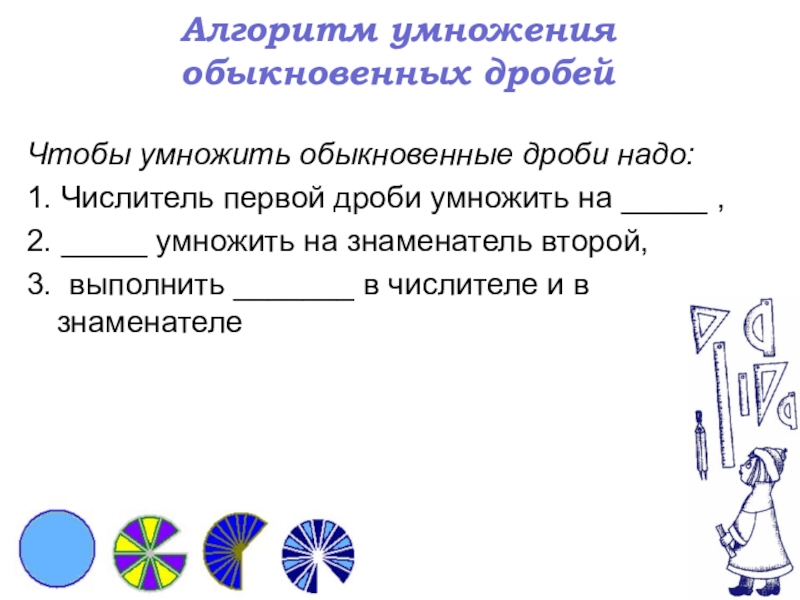 Алгоритм умножения обыкновенных дробей

Чтобы умножить обыкновенные дроби надо:

1. Числитель первой дроби умножить на ____ ,

2. ____ умножить на знаменатель второй,

3. выполнить ____ в числителе и в знаменателе